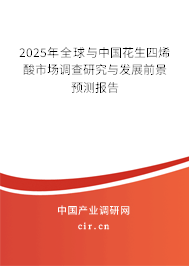 2025年全球与中国花生四烯酸市场调查研究与发展前景预测报告

中国产业调研网
cir.cn